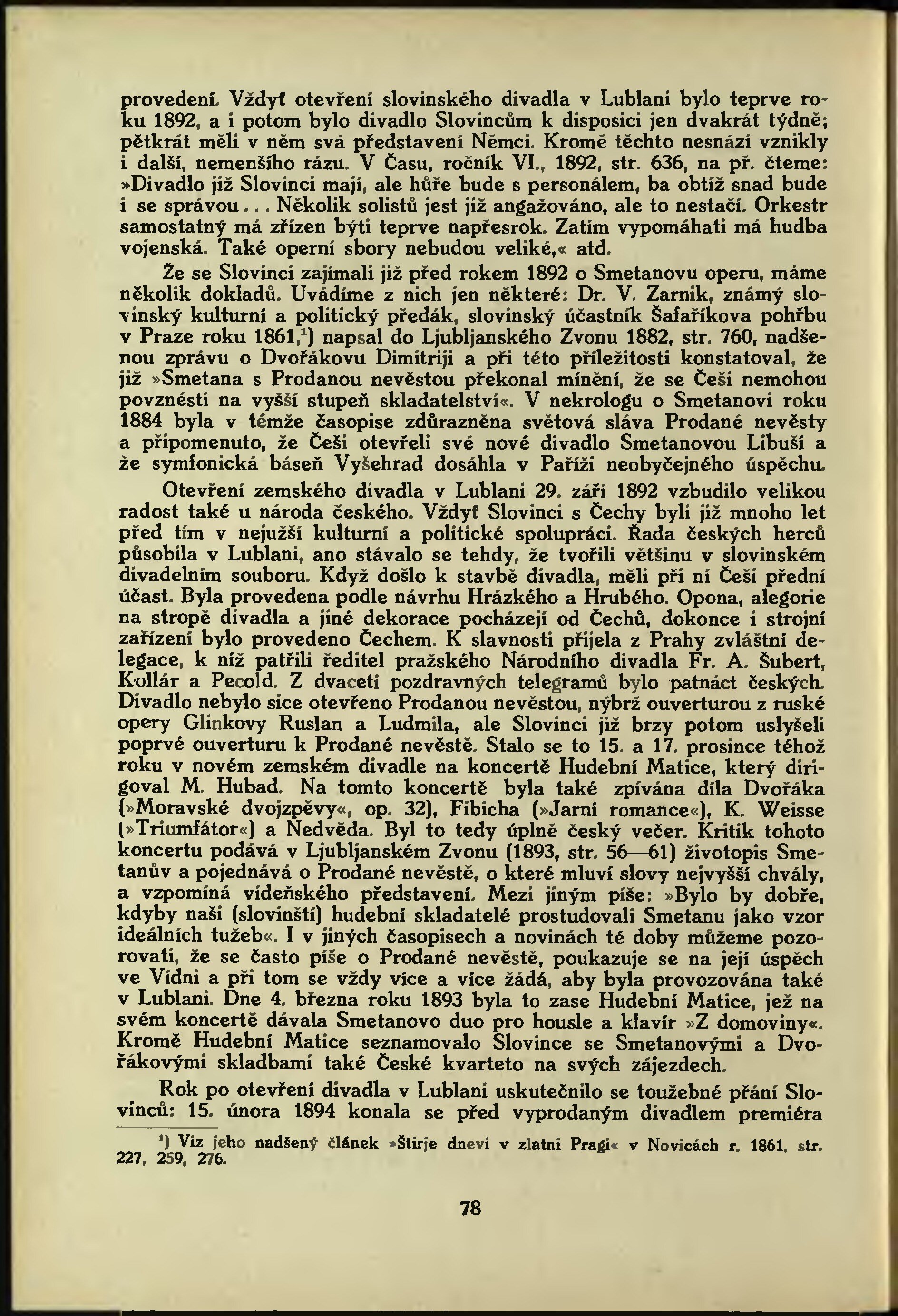 provedení. Vždyť otevření slovinského divadla v Lublani bylo teprve roku 1892, a i potom bylo divadlo Slovincům k disposici jen dvakrát týdně; pětkrát měli v něm svá představení Němci. Kromě těchto nesnází vznikly i další, nemenšího rázu. V Času, ročník VI., 1892, str. 636, na př. čteme: »Divadlo již Slovinci mají, ale hůře bude s personálem, ba obtíž snad bude i se správou... Několik solistů jest již angažováno, ale to nestačí. Orkestr samostatný má zřízen býti teprve napřesrok. Zatím vypomáhati má hudba vojenská. Také operní sbory nebudou veliké,« atd.

Že se Slovinci zajímali již před rokem 1892 o Smetanovu operu, máme několik dokladů. Uvádíme z nich jen některé: Dr. V. Zarnik, známý slovinský kulturní a politický předák, slovinský účastník Šafaříkova pohřbu v Praze roku 1861,$^1$) napsal do Ljubljanského Zvonu 1882, str. 760, nadšenou zprávu o Dvořákovu Dimitriji a při této příležitosti konstatoval, že již »Smetana s Prodanou nevěstou překonal mínění, že se Češi nemohou povznésti na vyšší stupeň skladatelství«. V nekrologu o Smetanovi roku 1884 byla v témže časopise zdůrazněna světová sláva Prodané nevěsty a připomenuto, že Češi otevřeli své nové divadlo Smetanovou Libuší a že symfonická báseň Vyšehrad dosáhla v Paříži neobyčejného úspěchu.

Otevření zemského divadla v Lublani 29. září 1892 vzbudilo velikou radost také u národa českého. Vždyť Slovinci s Čechy byli již mnoho let před tím v nejužší kulturní a politické spolupráci. Řada českých herců působila v Lublani, ano stávalo se tehdy, že tvořili většinu v slovinském divadelním souboru. Když došlo k stavbě divadla, měli při ní Češi přední účast. Byla provedena podle návrhu Hrázkého a Hrubého. Opona, alegorie na stropě divadla a jiné dekorace pocházejí od Čechů, dokonce i strojní zařízení bylo provedeno Čechem. K slavnosti přijela z Prahy zvláštní delegace, k níž patřili ředitel pražského Národního divadla Fr. A. Šubert, Kollár a Pecold. Z dvaceti pozdravných telegramů bylo patnáct českých. Divadlo nebylo sice otevřeno Prodanou nevěstou, nýbrž ouverturou z ruské opery Glinkovy Ruslan a Ludmila, ale Slovinci již brzy potom uslyšeli poprvé ouverturu k Prodané nevěstě. Stalo se to 15. a 17. prosince téhož roku v novém zemském divadle na koncertě Hudební Matice, který dirigoval M. Hubad. Na tomto koncertě byla také zpívána díla Dvořáka (»Moravské dvojzpěvy«, op. 32), Fibicha (»Jarní romance«), K. Weisse (»Triumfátor«) a Nedvěda. Byl to tedy úplně český večer. Kritik tohoto koncertu podává v Ljubljanském Zvonu (1893, str. 56—61) životopis Smetanův a pojednává o Prodané nevěstě, o které mluví slovy nejvyšší chvály, a vzpomíná vídeňského představení. Mezi jiným píše: »Bylo by dobře, kdyby naši (slovinští) hudební skladatelé prostudovali Smetanu jako vzor ideálních tužeb«. I v jiných časopisech a novinách té doby můžeme pozorovati, že se často píše o Prodané nevěstě, poukazuje se na její úspěch ve Vídni a při tom se vždy více a více žádá, aby byla provozována také v Lublani. Dne 4. března roku 1893 byla to zase Hudební Matice, jež na svém koncertě dávala Smetanovo duo pro housle a klavír »Z domoviny«. Kromě Hudební Matice seznamovalo Slovince se Smetanovými a Dvořákovými skladbami také České kvarteto na svých zájezdech.

Rok po otevření divadla v Lublani uskutečnilo se toužebné přání Slovinců: 15. února 1894 konala se před vyprodaným divadlem premiéra

$^1$) Viz jeho nadšený článek »Štirje dnevi v zlatni Pragi« v Novicách r. 1861, str. 227, 259, 276.

78